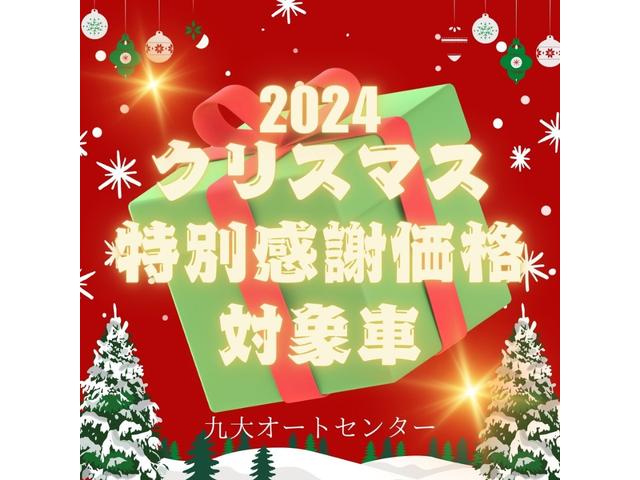 2024
クリスマス
特別感謝価格
対象車

九大オートセンター